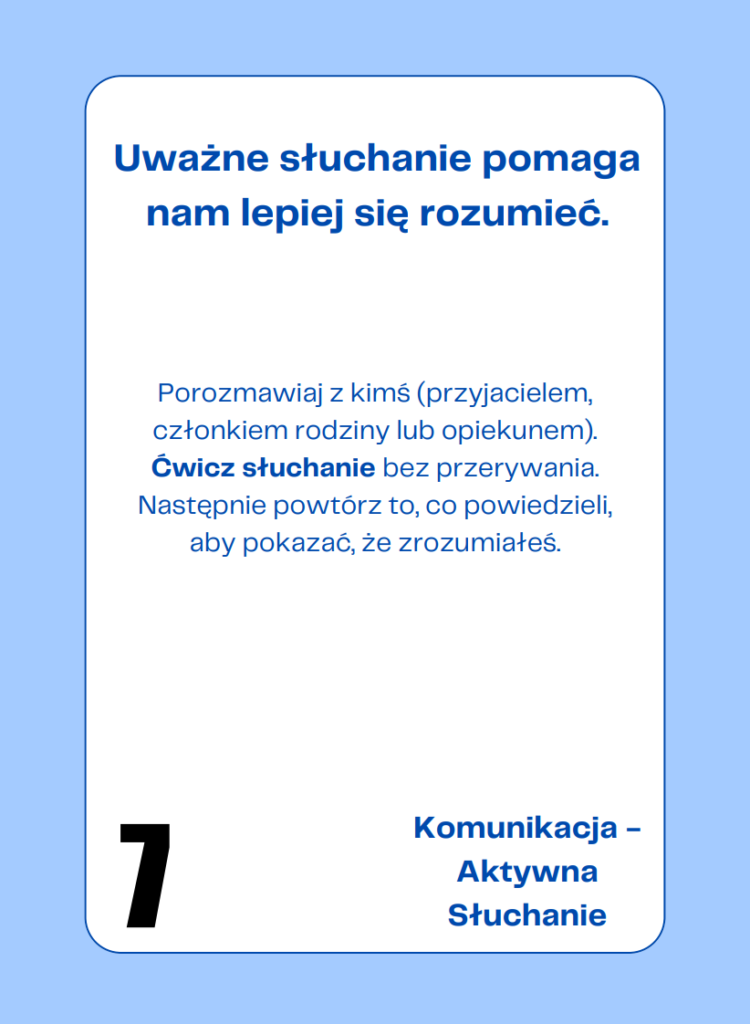 Uważne słuchanie pomaga nam lepiej się rozumieć.

Porozmawiaj z kimś (przyjacielem, członkiem rodziny lub opiekunem). Ćwicz słuchanie bez przerywania. Następnie powtórz to, co powiedzieli, aby pokazać, że zrozumiałeś.

7

Komunikacja – Aktywna Słuchanie